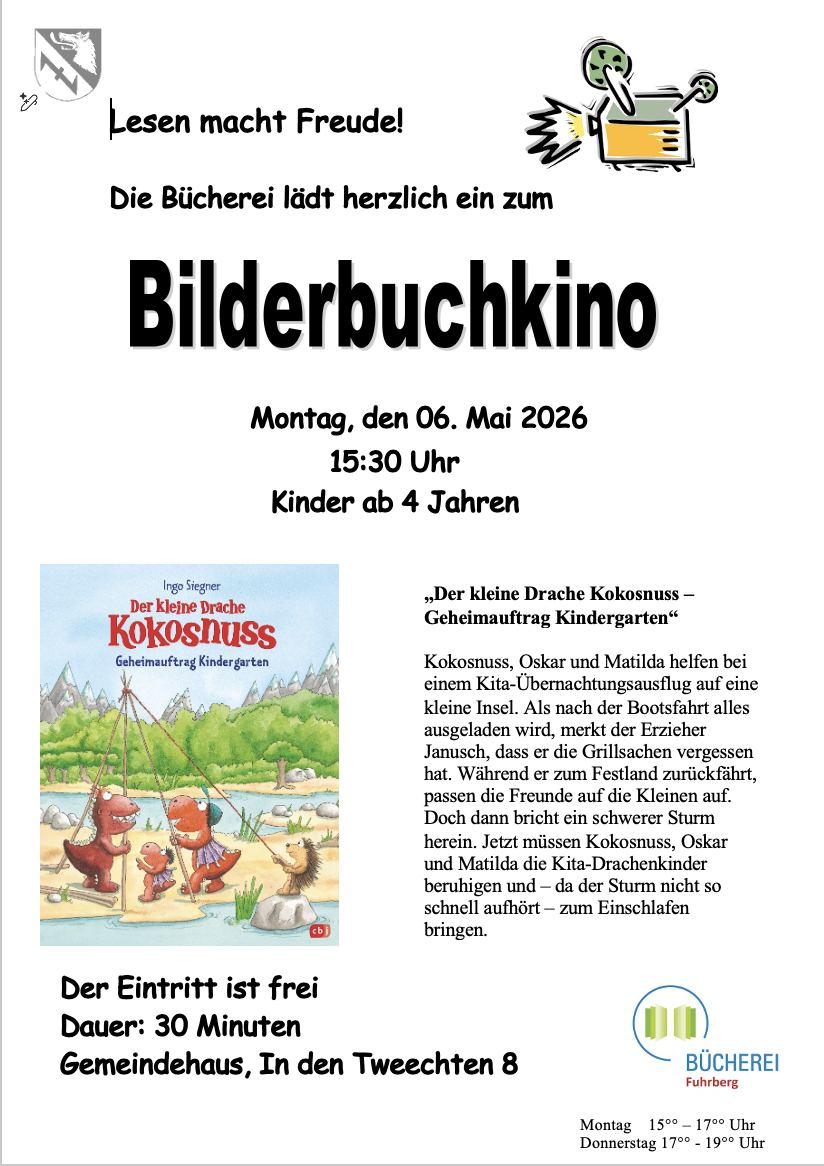 Lesen macht Freude!

Die Bücherei lädt herzlich ein zum

Bilderbuchkino

Montag, den 06. Mai 2026
15:30 Uhr
Kinder ab 4 Jahren

Ingo Siegner
Der kleine Drache
Kokosnuss
Geheimauftrag Kindergarten
cbj

„Der kleine Drache Kokosnuss – Geheimauftrag Kindergarten“

Kokosnuss, Oskar und Matilda helfen bei einem Kita-Übernachtungsausflug auf eine kleine Insel. Als nach der Bootsfahrt alles ausgeladen wird, merkt der Erzieher Janusch, dass er die Grillsachen vergessen hat. Während er zum Festland zurückfährt, passen die Freunde auf die Kleinen auf. Doch dann bricht ein schwerer Sturm herein. Jetzt müssen Kokosnuss, Oskar und Matilda die Kita-Drachenkinder beruhigen und – da der Sturm nicht so schnell aufhört – zum Einschlafen bringen.

Der Eintritt ist frei
Dauer: 30 Minuten
Gemeindehaus, In den Tweechten 8

BÜCHEREI
Fuhrberg

Montag 15°° – 17°° Uhr
Donnerstag 17°° - 19°° Uhr